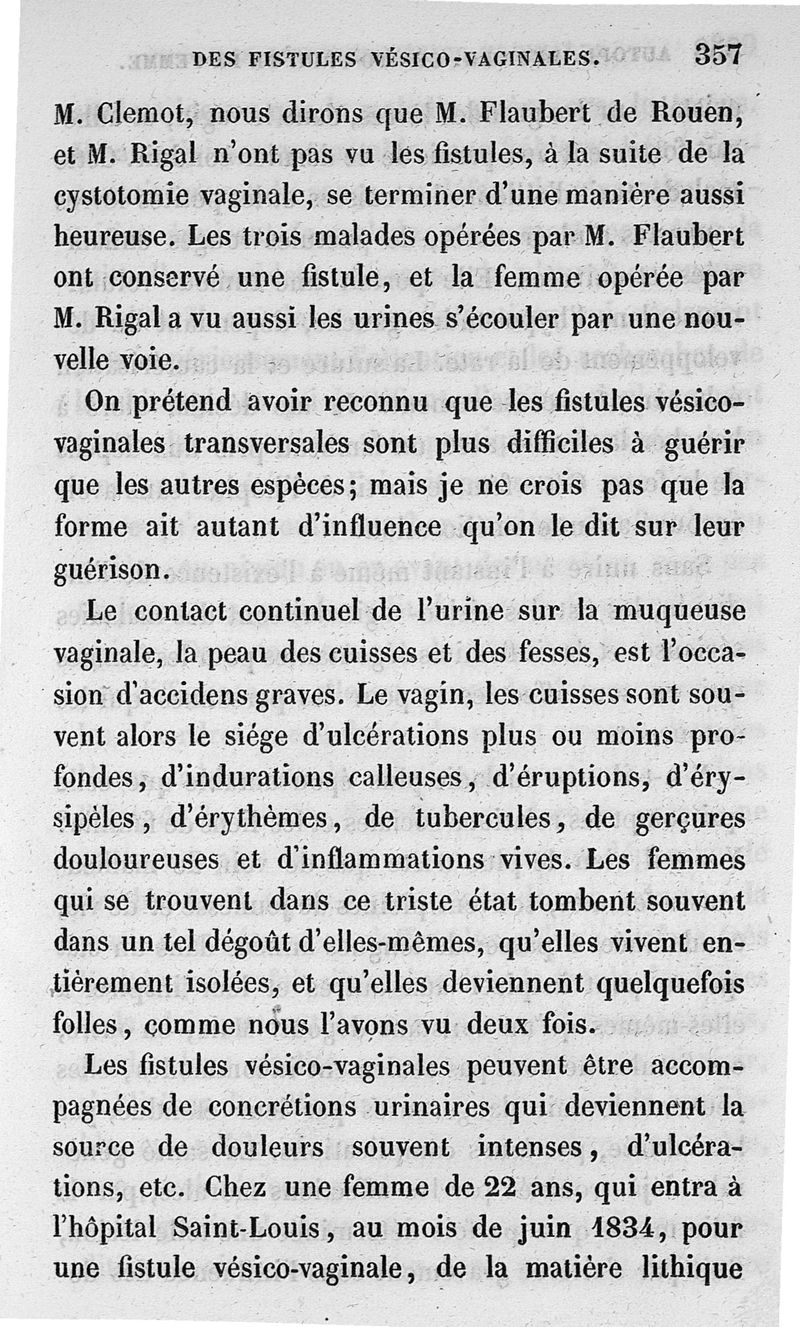 DES FISTULES VÉSICO-VAGINALES. 357

M. Clemot, nous dirons que M. Flaubert de Rouen, et M. Rigal n'ont pas vu les fistules, à la suite de la cystotomie vaginale, se terminer d'une manière aussi heureuse. Les trois malades opérées par M. Flaubert ont conservé une fistule, et la femme opérée par M. Rigal a vu aussi les urines s'écouler par une nouvelle voie.

On prétend avoir reconnu que les fistules vésico-vaginales transversales sont plus difficiles à guérir que les autres espèces; mais je ne crois pas que la forme ait autant d'influence qu'on le dit sur leur guérison.

Le contact continuel de l'urine sur la muqueuse vaginale, la peau des cuisses et des fesses, est l'occasion d'accidens graves. Le vagin, les cuisses sont souvent alors le siége d'ulcérations plus ou moins profondes, d'indurations calleuses, d'éruptions, d'érysipèles, d'érythèmes, de tubercules, de gerçures douloureuses et d'inflammations vives. Les femmes qui se trouvent dans ce triste état tombent souvent dans un tel dégoût d'elles-mêmes, qu'elles vivent entièrement isolées, et qu'elles deviennent quelquefois folles, comme nous l'avons vu deux fois.

Les fistules vésico-vaginales peuvent être accompagnées de concrétions urinaires qui deviennent la source de douleurs souvent intenses, d'ulcérations, etc. Chez une femme de 22 ans, qui entra à l'hôpital Saint-Louis, au mois de juin 1834, pour une fistule vésico-vaginale, de la matière lithique